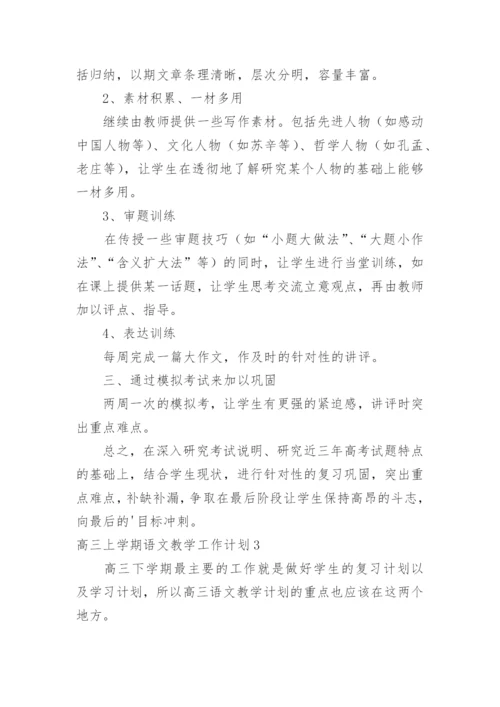 括归纳，以期文章条理清晰，层次分明，容量丰富。

2、素材积累、一材多用

继续由教师提供一些写作素材。包括先进人物（如感动中国人物等）、文化人物（如苏辛等）、哲学人物（如孔孟、老庄等），让学生在透彻地了解研究某个人物的基础上能够一材多用。

3、审题训练

在传授一些审题技巧（如“小题大做法”、“大题小作法”、“含义扩大法”等）的同时，让学生进行当堂训练，如在课上提供某一话题，让学生思考交流立意观点，再由教师加以评点、指导。

4、表达训练

每周完成一篇大作文，作及时的针对性的讲评。

三、通过模拟考试来加以巩固

两周一次的模拟考，让学生有更强的紧迫感，讲评时突出重点难点。

总之，在深入研究考试说明、研究近三年高考试题特点的基础上，结合学生现状，进行针对性的复习巩固，突出重点难点，补缺补漏，争取在最后阶段让学生保持高昂的斗志，向最后的'目标冲刺。

高三上学期语文教学工作计划3

高三下学期最主要的工作就是做好学生的复习计划以及学习计划，所以高三语文教学计划的重点也应该在这两个地方。